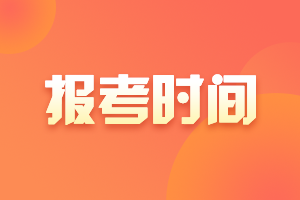 报考时间